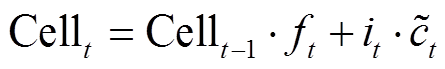 $\text{Cell}_t = \text{Cell}_{t-1} \cdot f_t + i_t \cdot \tilde{c}_t$